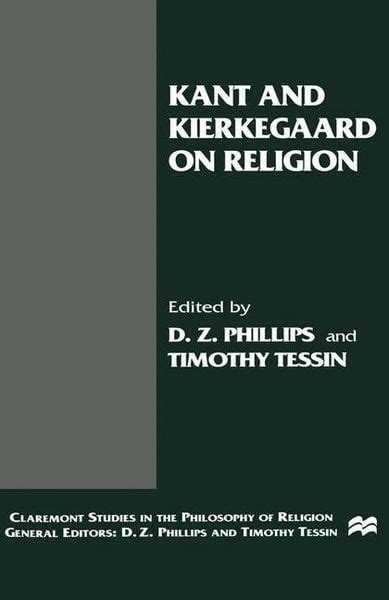 KANT AND KIERKEGAARD ON RELIGION

Edited by
D. Z. PHILLIPS and
TIMOTHY TESSIN

CLAREMONT STUDIES IN THE PHILOSOPHY OF RELIGION
GENERAL EDITORS: D. Z. PHILLIPS AND TIMOTHY TESSIN